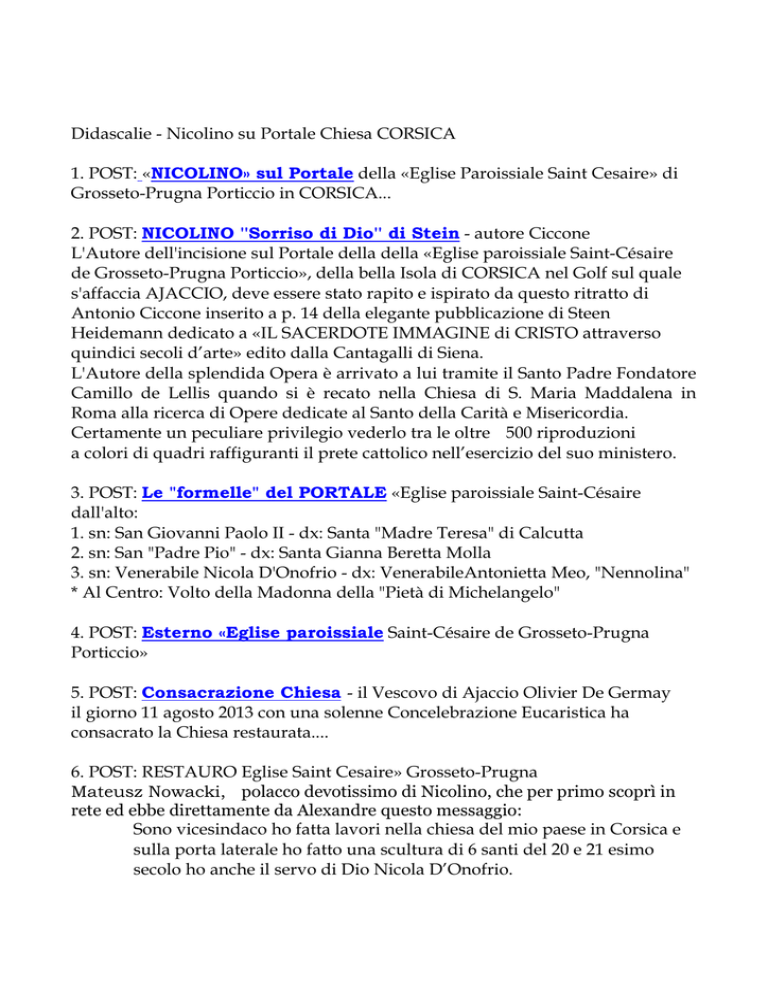 Didascalie - Nicolino su Portale Chiesa CORSICA

1. POST: «NICOLINO» sul Portale della «Eglise Paroissiale Saint Cesaire» di Grosseto-Prugna Porticcio in CORSICA...

2. POST: NICOLINO "Sorriso di Dio" di Stein - autore Ciccone
L'Autore dell'incisione sul Portale della della «Eglise paroissiale Saint-Césaire de Grosseto-Prugna Porticcio», della bella Isola di CORSICA nel Golf sul quale s'affaccia AJACCIO, deve essere stato rapito e ispirato da questo ritratto di Antonio Ciccone inserito a p. 14 della elegante pubblicazione di Steen Heidemann dedicato a «IL SACERDOTE IMMAGINE di CRISTO attraverso quindici secoli d'arte» edito dalla Cantagalli di Siena.
L'Autore della splendida Opera è arrivato a lui tramite il Santo Padre Fondatore Camillo de Lellis quando si è recato nella Chiesa di S. Maria Maddalena in Roma alla ricerca di Opere dedicate al Santo della Carità e Misericordia. Certamente un peculiare privilegio vederlo tra le oltre 500 riproduzioni a colori di quadri raffiguranti il prete cattolico nell'esercizio del suo ministero.

3. POST: Le "formelle" del PORTALE «Eglise paroissiale Saint-Césaire dall'alto:
1. sn: San Giovanni Paolo II - dx: Santa "Madre Teresa" di Calcutta
2. sn: San "Padre Pio" - dx: Santa Gianna Beretta Molla
3. sn: Venerabile Nicola D'Onofrio - dx: VenerabileAntonietta Meo, "Nennolina"
* Al Centro: Volto della Madonna della "Pietà di Michelangelo"

4. POST: Esterno «Eglise paroissiale Saint-Césaire de Grosseto-Prugna Porticcio»

5. POST: Consacrazione Chiesa - il Vescovo di Ajaccio Olivier De Germay il giorno 11 agosto 2013 con una solenne Concelebrazione Eucaristica ha consacrato la Chiesa restaurata....

6. POST: RESTAURO Eglise Saint Cesaire» Grosseto-Prugna
Mateusz Nowacki, polacco devotissimo di Nicolino, che per primo scoprì in rete ed ebbe direttamente da Alexandre questo messaggio:
Sono vicesindaco ho fatta lavori nella chiesa del mio paese in Corsica e sulla porta laterale ho fatto una scultura di 6 santi del 20 e 21 esimo secolo ho anche il servo di Dio Nicola D'Onofrio.